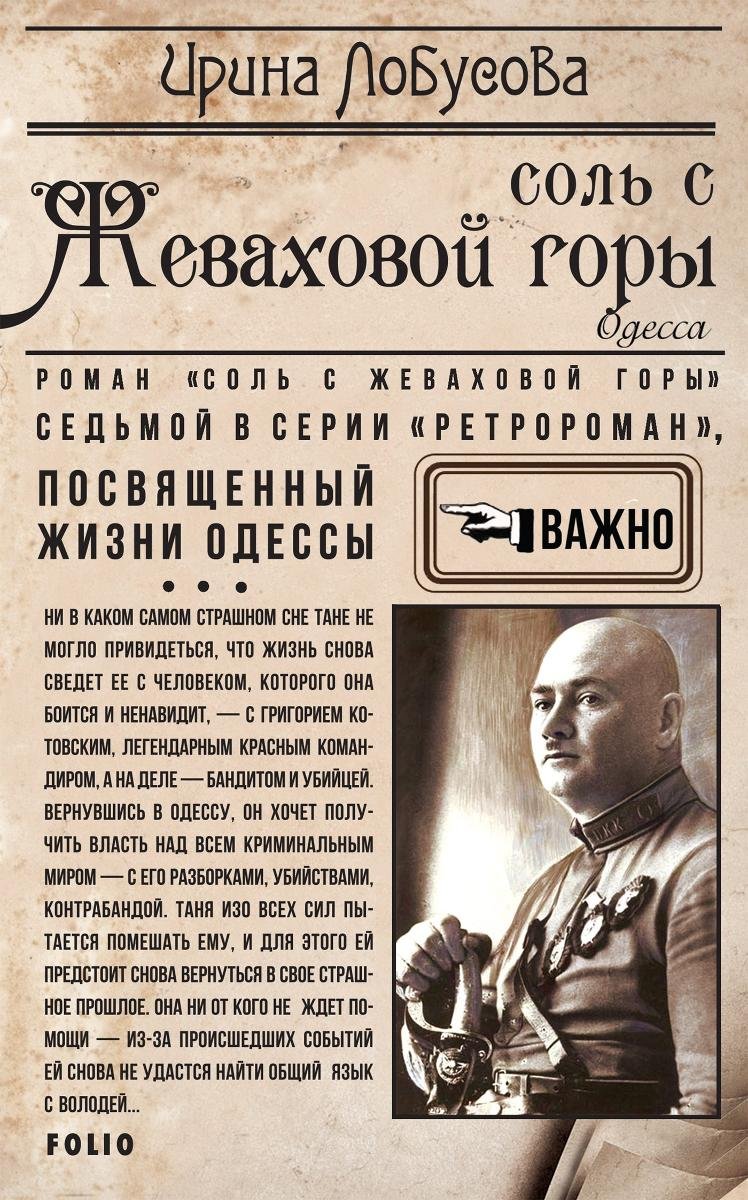 Ирина Лобусова

соль с Жеваховой горы

Одесса

РОМАН «СОЛЬ С ЖЕВАХОВОЙ ГОРЫ» СЕДЬМОЙ В СЕРИИ «РЕТРОРОМАН», ПОСВЯЩЕННЫЙ ЖИЗНИ ОДЕССЫ

ВАЖНО

• • •

НИ В КАКОМ САМОМ СТРАШНОМ СНЕ ТАНЕ НЕ МОГЛО ПРИВИДЕТЬСЯ, ЧТО ЖИЗНЬ СНОВА СВЕДЕТ ЕЕ С ЧЕЛОВЕКОМ, КОТОРОГО ОНА БОИТСЯ И НЕНАВИДИТ, — С ГРИГОРИЕМ КОТОВСКИМ, ЛЕГЕНДАРНЫМ КРАСНЫМ КОМАНДИРОМ, А НА ДЕЛЕ — БАНДИТОМ И УБИЙЦЕЙ. ВЕРНУВШИСЬ В ОДЕССУ, ОН ХОЧЕТ ПОЛУЧИТЬ ВЛАСТЬ НАД ВСЕМ КРИМИНАЛЬНЫМ МИРОМ — С ЕГО РАЗБОРКАМИ, УБИЙСТВАМИ, КОНТРАБАНДОЙ. ТАНЯ ИЗО ВСЕХ СИЛ ПЫТАЕТСЯ ПОМЕШАТЬ ЕМУ, И ДЛЯ ЭТОГО ЕЙ ПРЕДСТОИТ СНОВА ВЕРНУТЬСЯ В СВОЕ СТРАШНОЕ ПРОШЛОЕ. ОНА НИ ОТ КОГО НЕ ЖДЕТ ПОМОЩИ — ИЗ-ЗА ПРОИСШЕДШИХ СОБЫТИЙ ЕЙ СНОВА НЕ УДАСТСЯ НАЙТИ ОБЩИЙ ЯЗЫК С ВОЛОДЕЙ...

FOLIO